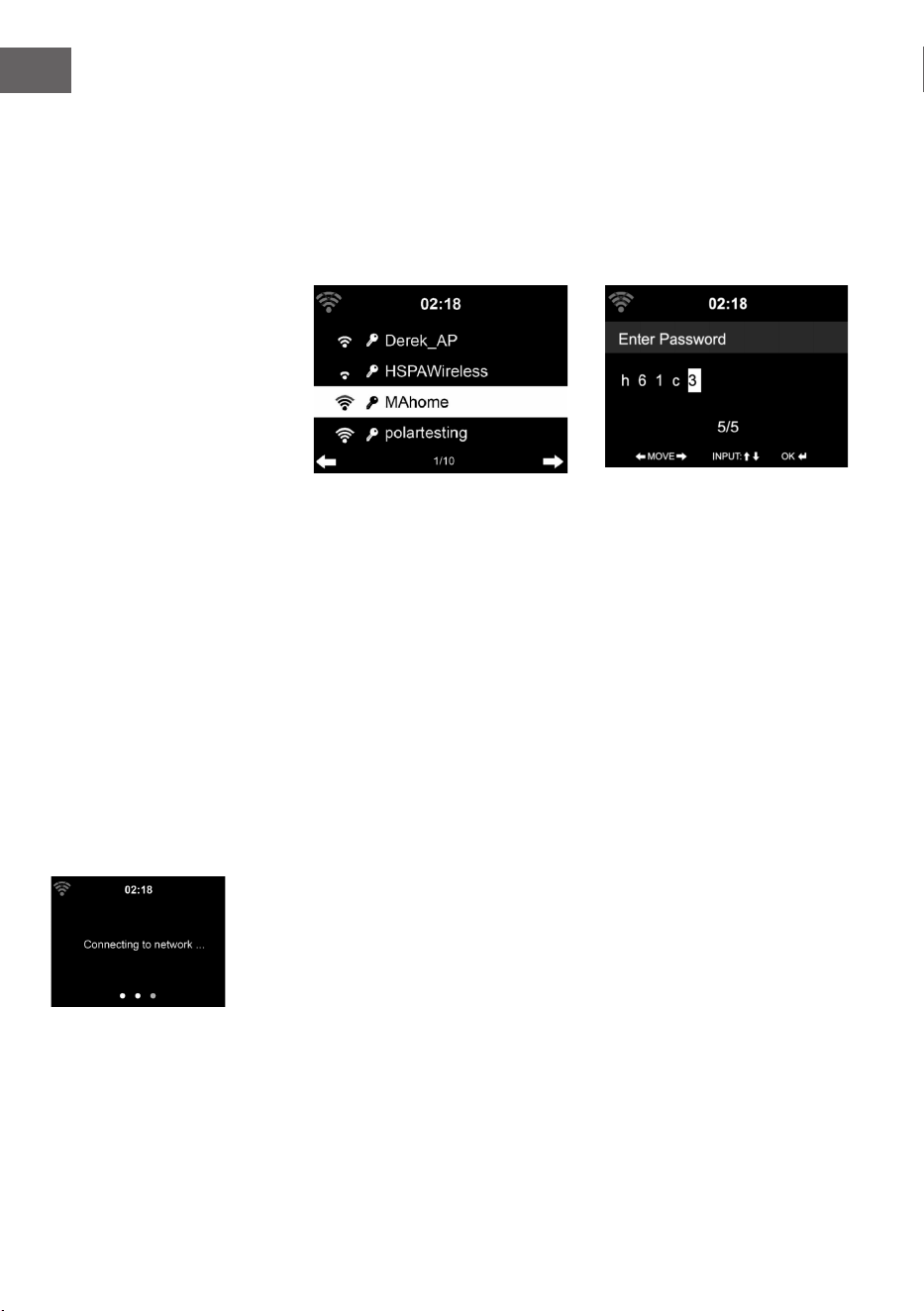 02:18

Derek_AP

HSPAWireless

MAhome

polartesting

1/10

02:18

Enter Password

h 6 1 c 3

5/5

MOVE INPUT: OK

02:18

Connecting to network ...